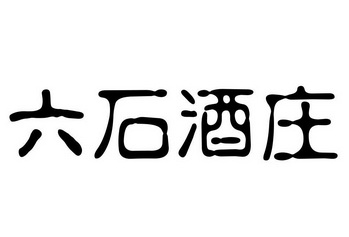 六石酒庄